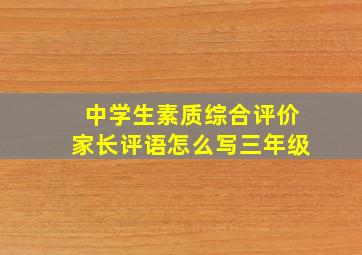 中学生素质综合评价
家长评语怎么写三年级